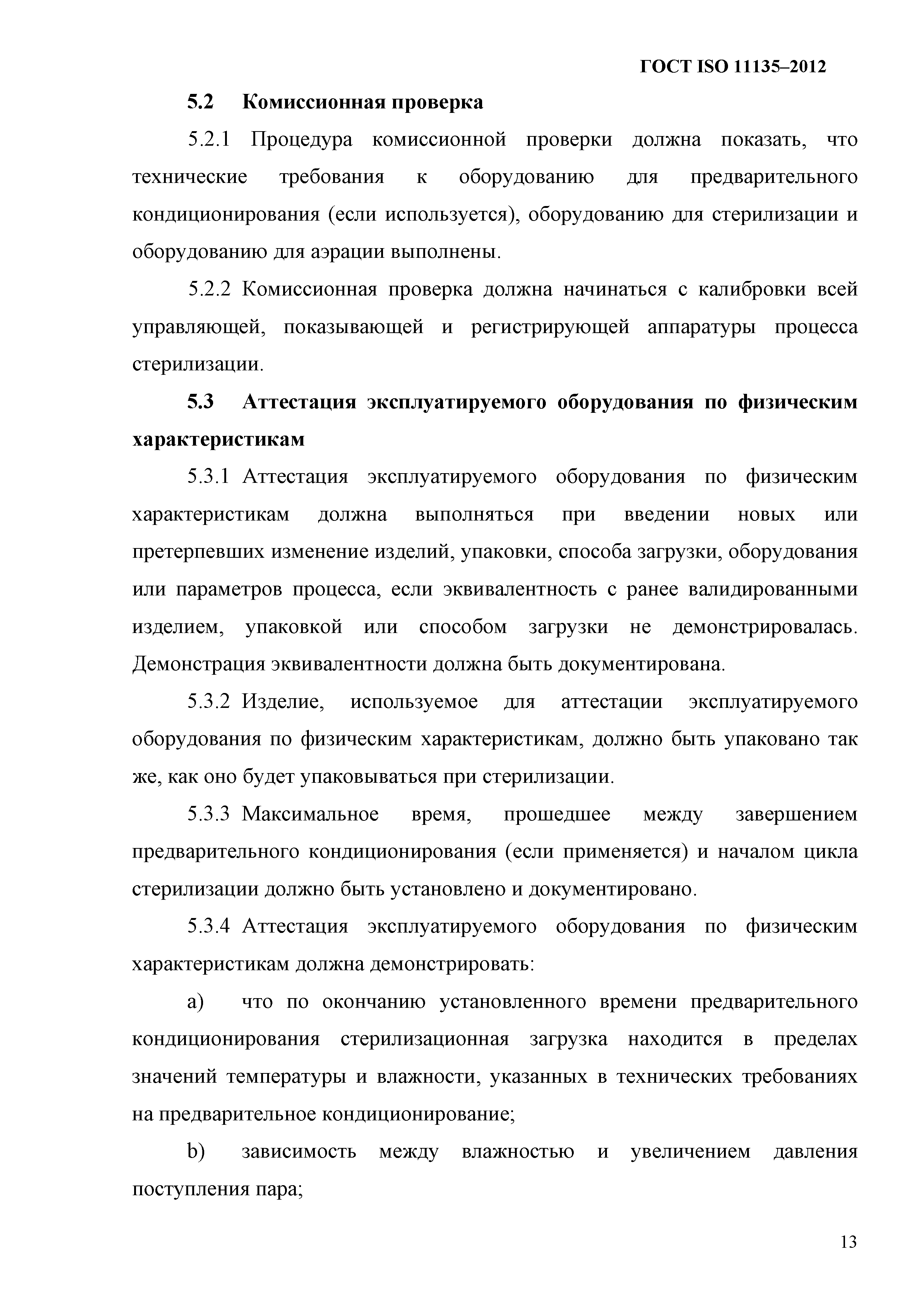 ГОСТ ISO 11135–2012

5.2 Комиссионная проверка

5.2.1 Процедура комиссионной проверки должна показать, что технические требования к оборудованию для предварительного кондиционирования (если используется), оборудованию для стерилизации и оборудованию для аэрации выполнены.

5.2.2 Комиссионная проверка должна начинаться с калибровки всей управляющей, показывающей и регистрирующей аппаратуры процесса стерилизации.

5.3 Аттестация эксплуатируемого оборудования по физическим характеристикам

5.3.1 Аттестация эксплуатируемого оборудования по физическим характеристикам должна выполняться при введении новых или претерпевших изменение изделий, упаковки, способа загрузки, оборудования или параметров процесса, если эквивалентность с ранее валидированными изделием, упаковкой или способом загрузки не демонстрировалась. Демонстрация эквивалентности должна быть документирована.

5.3.2 Изделие, используемое для аттестации эксплуатируемого оборудования по физическим характеристикам, должно быть упаковано так же, как оно будет упаковываться при стерилизации.

5.3.3 Максимальное время, прошедшее между завершением предварительного кондиционирования (если применяется) и началом цикла стерилизации должно быть установлено и документировано.

5.3.4 Аттестация эксплуатируемого оборудования по физическим характеристикам должна демонстрировать:

a) что по окончанию установленного времени предварительного кондиционирования стерилизационная загрузка находится в пределах значений температуры и влажности, указанных в технических требованиях на предварительное кондиционирование;

b) зависимость между влажностью и увеличением давления поступления пара;

13